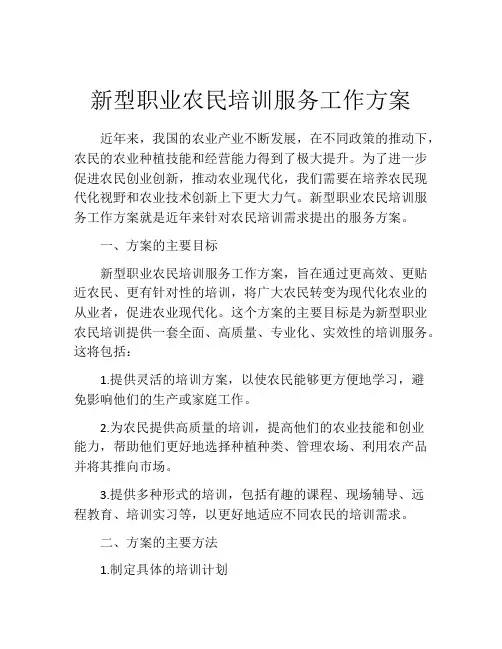 新型职业农民培训服务工作方案

近年来，我国的农业产业不断发展，在不同政策的推动下，农民的农业种植技能和经营能力得到了极大提升。为了进一步促进农民创业创新，推动农业现代化，我们需要在培养农民现代化视野和农业技术创新上下更大力气。新型职业农民培训服务工作方案就是近年来针对农民培训需求提出的服务方案。

一、方案的主要目标

新型职业农民培训服务工作方案，旨在通过更高效、更贴近农民、更有针对性的培训，将广大农民转变为现代化农业的从业者，促进农业现代化。这个方案的主要目标是为新型职业农民培训提供一套全面、高质量、专业化、实效性的培训服务。这将包括：

1.提供灵活的培训方案，以使农民能够更方便地学习，避免影响他们的生产或家庭工作。

2.为农民提供高质量的培训，提高他们的农业技能和创业能力，帮助他们更好地选择种植种类、管理农场、利用农产品并将其推向市场。

3.提供多种形式的培训，包括有趣的课程、现场辅导、远程教育、培训实习等，以更好地适应不同农民的培训需求。

二、方案的主要方法

1.制定具体的培训计划